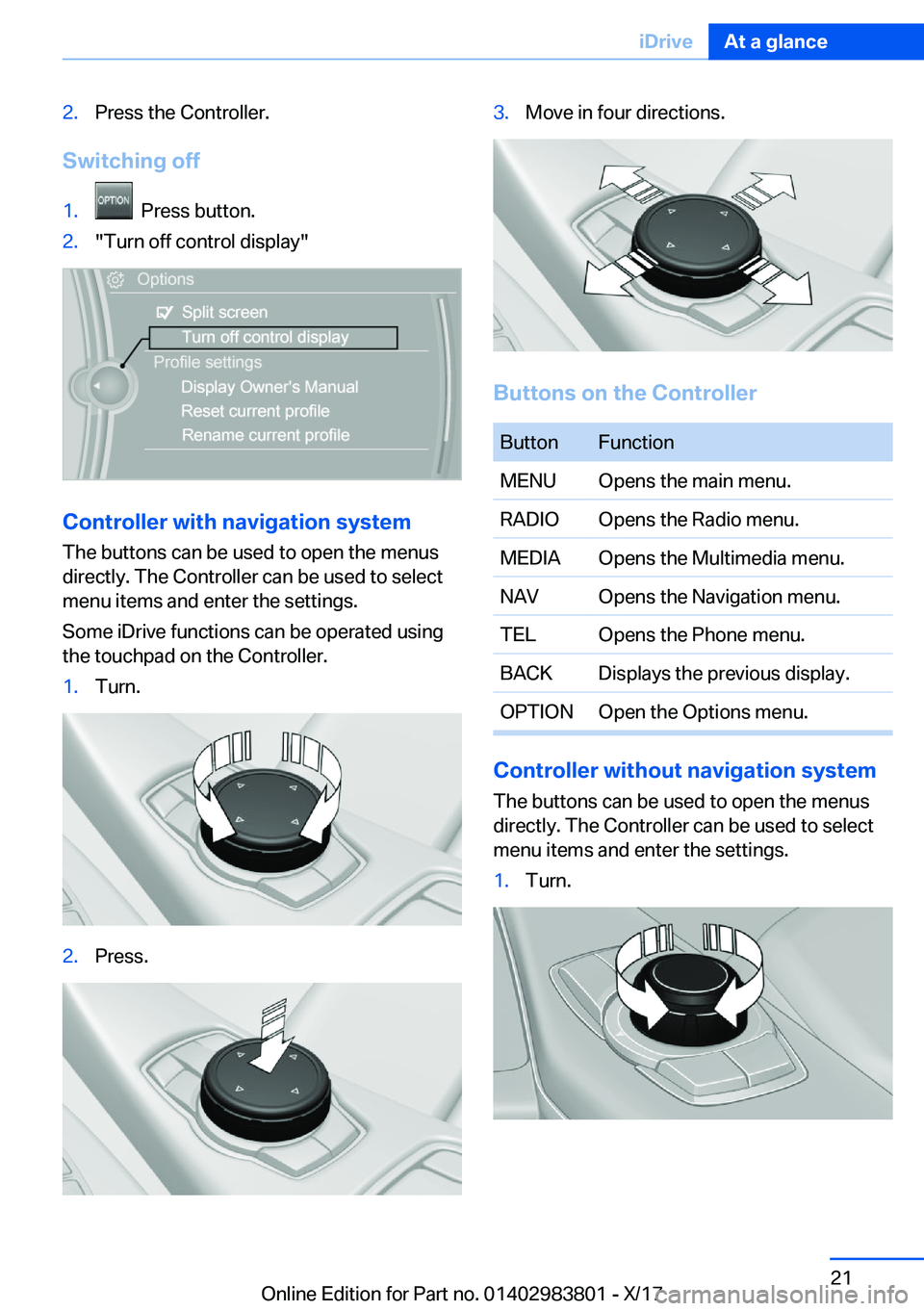 iDrive At a glance

2. Press the Controller.

Switching off

1. OPTION Press button.

2. "Turn off control display"

Options
Split screen
Turn off control display
Profile settings
Display Owner's Manual
Reset current profile
Rename current profile

Controller with navigation system

The buttons can be used to open the menus directly. The Controller can be used to select menu items and enter the settings.

Some iDrive functions can be operated using the touchpad on the Controller.

1. Turn.

2. Press.

3. Move in four directions.

Buttons on the Controller

| Button | Function |
|---|---|
| MENU | Opens the main menu. |
| RADIO | Opens the Radio menu. |
| MEDIA | Opens the Multimedia menu. |
| NAV | Opens the Navigation menu. |
| TEL | Opens the Phone menu. |
| BACK | Displays the previous display. |
| OPTION | Open the Options menu. |

Controller without navigation system

The buttons can be used to open the menus directly. The Controller can be used to select menu items and enter the settings.

1. Turn.

21

Online Edition for Part no. 01402983801 - X/17

carmanualsonline.info